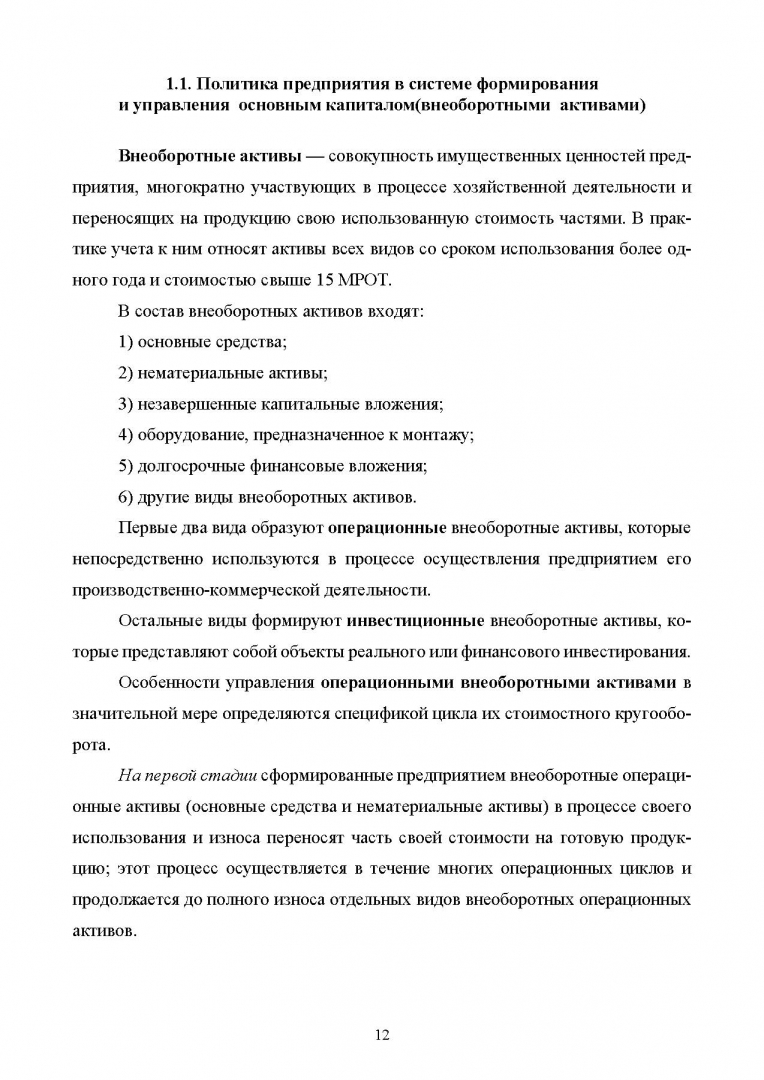 1.1. Политика предприятия в системе формирования и управления основным капиталом(внеоборотными активами)

Внеоборотные активы — совокупность имущественных ценностей предприятия, многократно участвующих в процессе хозяйственной деятельности и переносящих на продукцию свою использованную стоимость частями. В практике учета к ним относят активы всех видов со сроком использования более одного года и стоимостью свыше 15 МРОТ.

В состав внеоборотных активов входят:

1) основные средства;

2) нематериальные активы;

3) незавершенные капитальные вложения;

4) оборудование, предназначенное к монтажу;

5) долгосрочные финансовые вложения;

6) другие виды внеоборотных активов.

Первые два вида образуют операционные внеоборотные активы, которые непосредственно используются в процессе осуществления предприятием его производственно-коммерческой деятельности.

Остальные виды формируют инвестиционные внеоборотные активы, которые представляют собой объекты реального или финансового инвестирования.

Особенности управления операционными внеоборотными активами в значительной мере определяются спецификой цикла их стоимостного кругооборота.

На первой стадии сформированные предприятием внеоборотные операционные активы (основные средства и нематериальные активы) в процессе своего использования и износа переносят часть своей стоимости на готовую продукцию; этот процесс осуществляется в течение многих операционных циклов и продолжается до полного износа отдельных видов внеоборотных операционных активов.

12